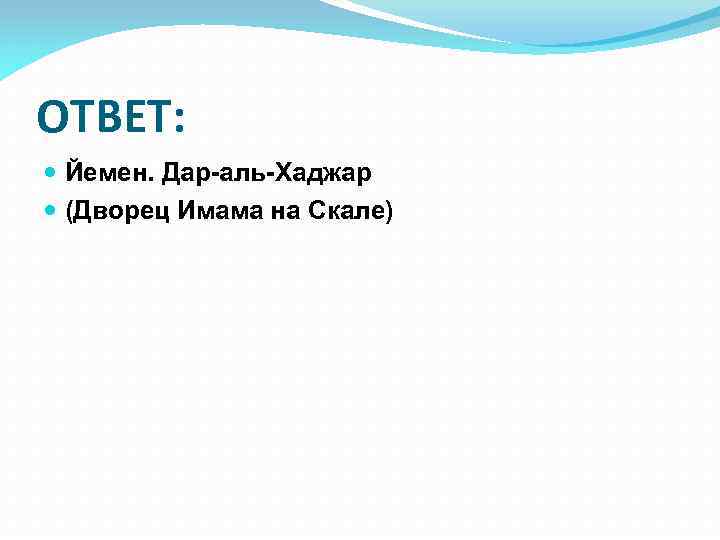 ОТВЕТ:

Йемен. Дар-аль-Хаджар

(Дворец Имама на Скале)